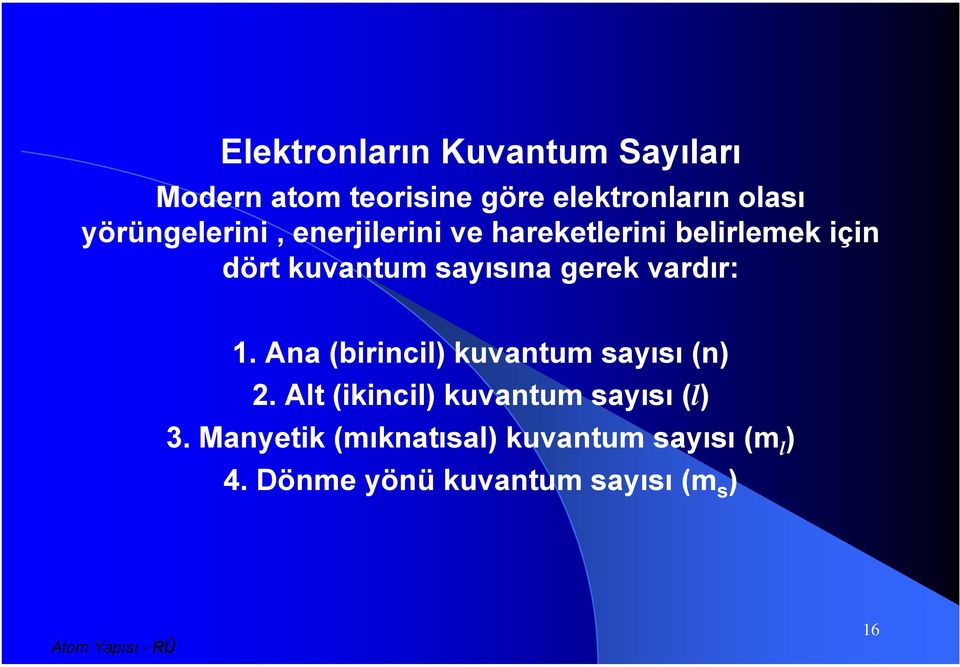 Elektronların Kuvantum Sayıları

Modern atom teorisine göre elektronların olası yörüngelerini , enerjilerini ve hareketlerini belirlemek için dört kuvantum sayısına gerek vardır:

1. Ana (birincil) kuvantum sayısı (n)
2. Alt (ikincil) kuvantum sayısı ($l$)
3. Manyetik (mıknatısal) kuvantum sayısı ($m_l$)
4. Dönme yönü kuvantum sayısı ($m_s$)

Atom Yapısı - RÜ

16